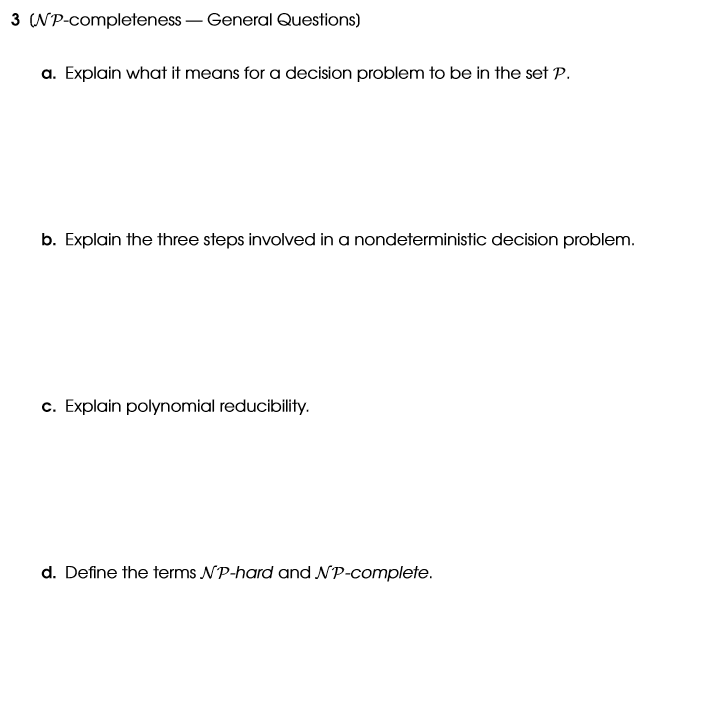 3 ($\mathcal{NP}$-completeness — General Questions)

a. Explain what it means for a decision problem to be in the set $\mathcal{P}$.

b. Explain the three steps involved in a nondeterministic decision problem.

c. Explain polynomial reducibility.

d. Define the terms $\mathcal{NP}$-hard and $\mathcal{NP}$-complete.